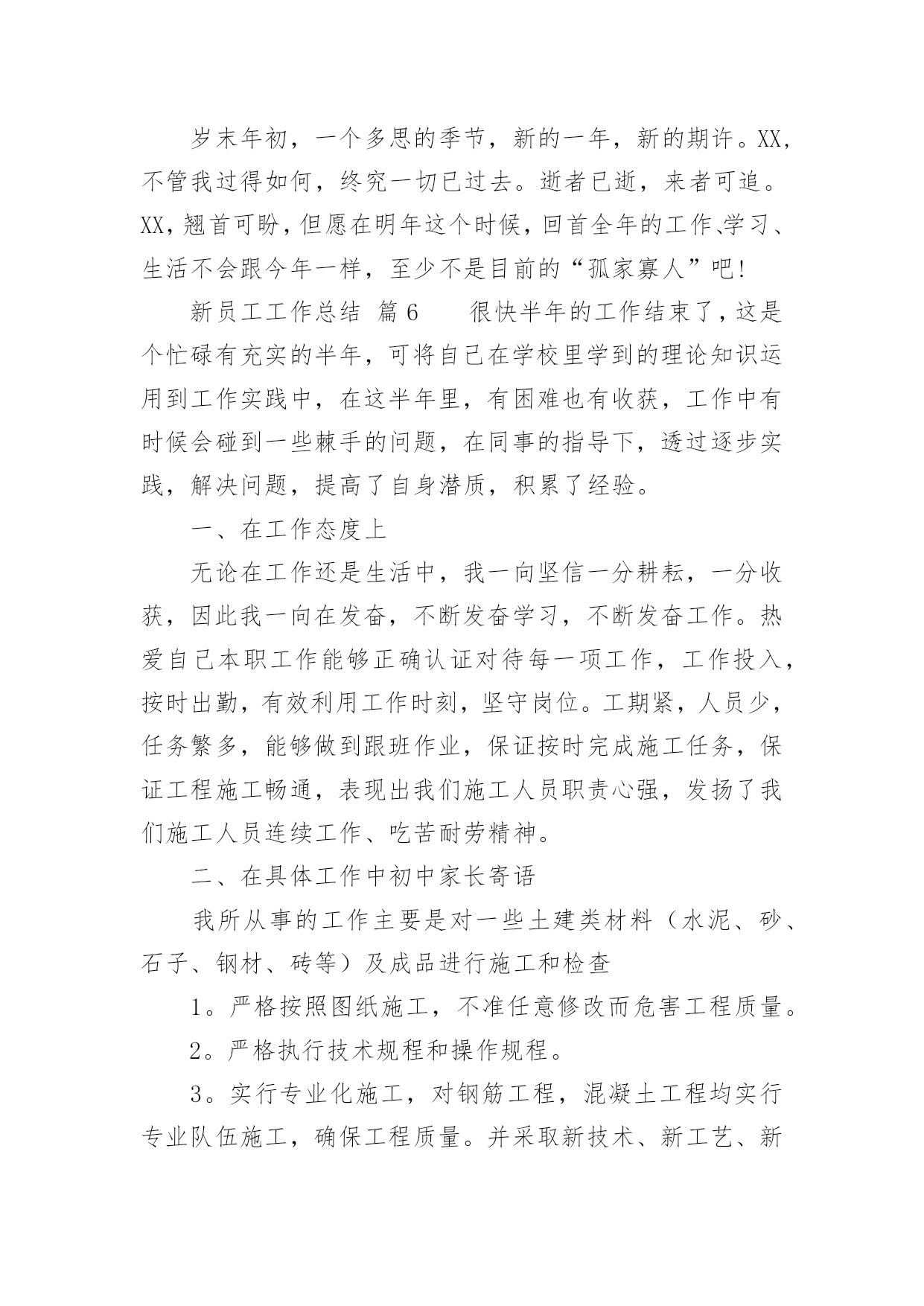 岁末年初，一个多思的季节，新的一年，新的期许。XX，不管我过得如何，终究一切已过去。逝者已逝，来者可追。XX，翘首可盼，但愿在明年这个时候，回首全年的工作、学习、生活不会跟今年一样，至少不是目前的“孤家寡人”吧！

新员工工作总结 篇6 很快半年的工作结束了，这是个忙碌有充实的半年，可将自己在学校里学到的理论知识运用到工作实践中，在这半年里，有困难也有收获，工作中有时候会碰到一些棘手的问题，在同事的指导下，透过逐步实践，解决问题，提高了自身潜质，积累了经验。

一、在工作态度上

无论在工作还是生活中，我一向坚信一分耕耘，一分收获，因此我一向在发奋，不断发奋学习，不断发奋工作。热爱自己本职工作能够正确认证对待每一项工作，工作投入，按时出勤，有效利用工作时刻，坚守岗位。工期紧，人员少，任务繁多，能够做到跟班作业，保证按时完成施工任务，保证工程施工畅通，表现出我们施工人员职责心强，发扬了我们施工人员连续工作、吃苦耐劳精神。

二、在具体工作中初中家长寄语

我所从事的工作主要是对一些土建类材料（水泥、砂、石子、钢材、砖等）及成品进行施工和检查

1。严格按照图纸施工，不准任意修改而危害工程质量。

2。严格执行技术规程和操作规程。

3。实行专业化施工，对钢筋工程，混凝土工程均实行专业队伍施工，确保工程质量。并采取新技术、新工艺、新